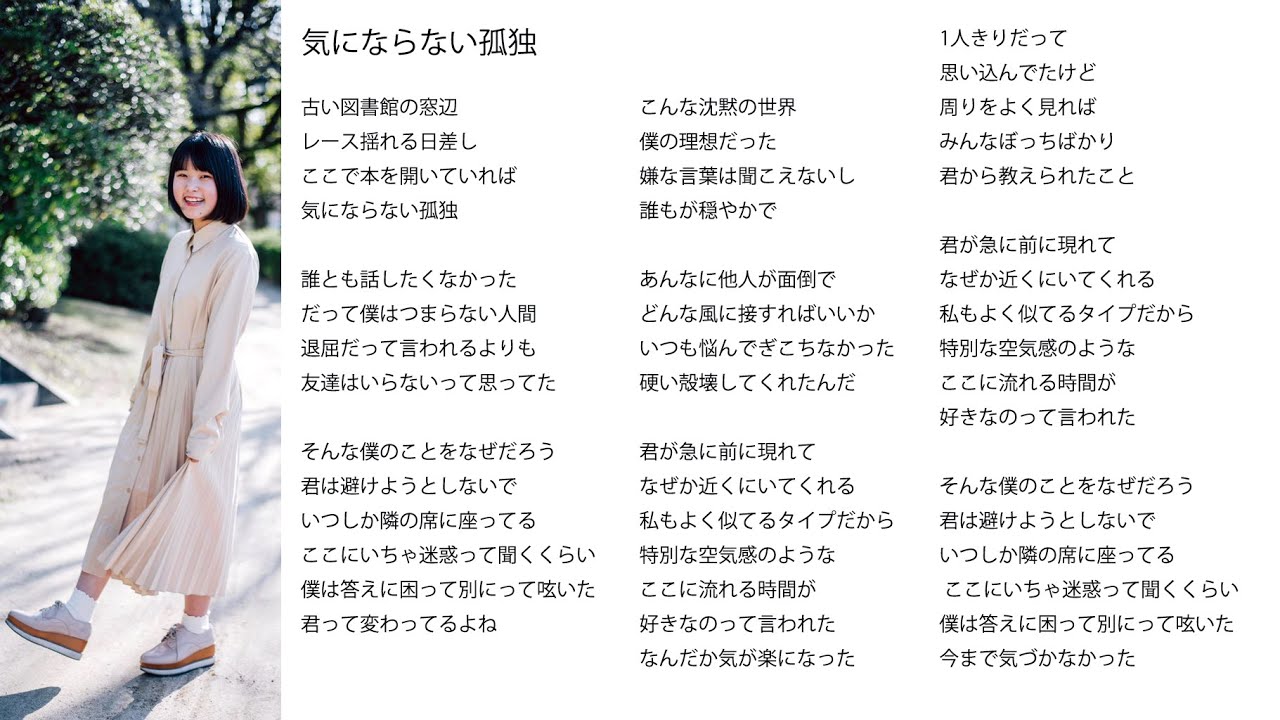 気にならない孤独

古い図書館の窓辺
レース揺れる日差し
ここで本を開いていれば
気にならない孤独

誰とも話したくなかった
だって僕はつまらない人間
退屈だって言われるよりも
友達はいらないって思ってた

そんな僕のことをなぜだろう
君は避けようとしないで
いつしか隣の席に座ってる
ここにいちゃ迷惑って聞くくらい
僕は答えに困って別にって呟いた
君って変わってるよね

こんな沈黙の世界
僕の理想だった
嫌な言葉は聞こえないし
誰もが穏やかで

あんなに他人が面倒で
どんな風に接すればいいか
いつも悩んでぎこちなかった
硬い殻壊してくれたんだ

君が急に前に現れて
なぜか近くにいてくれる
私もよく似てるタイプだから
特別な空気感のような
ここに流れる時間が
好きなのって言われた
なんだか気が楽になった

1人きりだって
思い込んでたけど
周りをよく見れば
みんなぼっちばかり
君から教えられたこと

君が急に前に現れて
なぜか近くにいてくれる
私もよく似てるタイプだから
特別な空気感のような
ここに流れる時間が
好きなのって言われた

そんな僕のことをなぜだろう
君は避けようとしないで
いつしか隣の席に座ってる
ここにいちゃ迷惑って聞くくらい
僕は答えに困って別にって呟いた
今まで気づかなかった